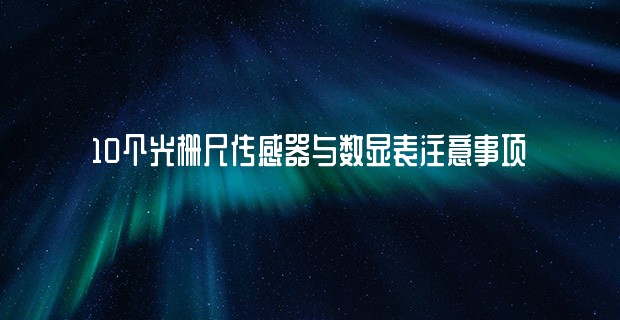 10个光栅尺传感器与数显表注意事项